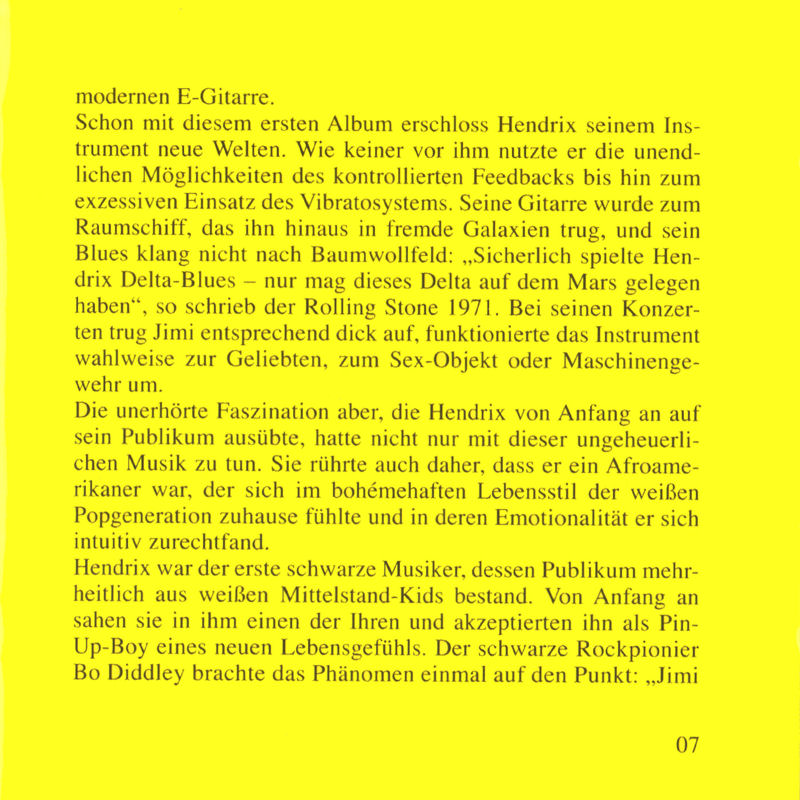 modernen E-Gitarre.
Schon mit diesem ersten Album erschloss Hendrix seinem Instrument neue Welten. Wie keiner vor ihm nutzte er die unendlichen Möglichkeiten des kontrollierten Feedbacks bis hin zum exzessiven Einsatz des Vibratosystems. Seine Gitarre wurde zum Raumschiff, das ihn hinaus in fremde Galaxien trug, und sein Blues klang nicht nach Baumwollfeld: „Sicherlich spielte Hendrix Delta-Blues – nur mag dieses Delta auf dem Mars gelegen haben“, so schrieb der Rolling Stone 1971. Bei seinen Konzerten trug Jimi entsprechend dick auf, funktionierte das Instrument wahlweise zur Geliebten, zum Sex-Objekt oder Maschinengewehr um.
Die unerhörte Faszination aber, die Hendrix von Anfang an auf sein Publikum ausübte, hatte nicht nur mit dieser ungeheuerlichen Musik zu tun. Sie rührte auch daher, dass er ein Afroamerikaner war, der sich im bohémehaften Lebensstil der weißen Popgeneration zuhause fühlte und in deren Emotionalität er sich intuitiv zurechtfand.
Hendrix war der erste schwarze Musiker, dessen Publikum mehrheitlich aus weißen Mittelstand-Kids bestand. Von Anfang an sahen sie in ihm einen der Ihren und akzeptierten ihn als Pin-Up-Boy eines neuen Lebensgefühls. Der schwarze Rockpionier Bo Diddley brachte das Phänomen einmal auf den Punkt: „Jimi

07